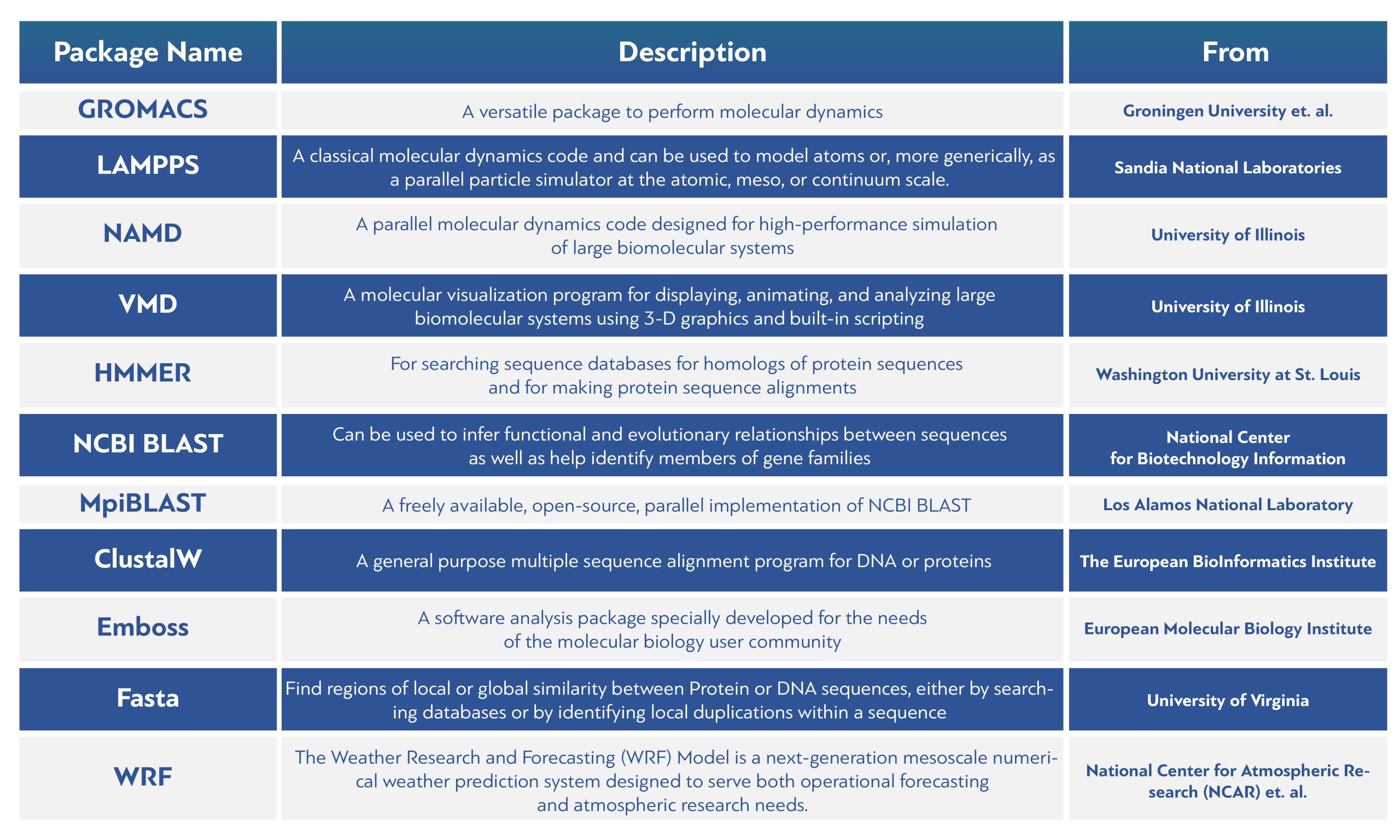 | Package Name | Description | From |
|---|---|---|
| GROMACS | A versatile package to perform molecular dynamics | Groningen University et. al. |
| LAMPPS | A classical molecular dynamics code and can be used to model atoms or, more generically, as a parallel particle simulator at the atomic, meso, or continuum scale. | Sandia National Laboratories |
| NAMD | A parallel molecular dynamics code designed for high-performance simulation of large biomolecular systems | University of Illinois |
| VMD | A molecular visualization program for displaying, animating, and analyzing large biomolecular systems using 3-D graphics and built-in scripting | University of Illinois |
| HMMER | For searching sequence databases for homologs of protein sequences and for making protein sequence alignments | Washington University at St. Louis |
| NCBI BLAST | Can be used to infer functional and evolutionary relationships between sequences as well as help identify members of gene families | National Center for Biotechnology Information |
| MpiBLAST | A freely available, open-source, parallel implementation of NCBI BLAST | Los Alamos National Laboratory |
| ClustalW | A general purpose multiple sequence alignment program for DNA or proteins | The European BioInformatics Institute |
| Emboss | A software analysis package specially developed for the needs of the molecular biology user community | European Molecular Biology Institute |
| Fasta | Find regions of local or global similarity between Protein or DNA sequences, either by searching databases or by identifying local duplications within a sequence | University of Virginia |
| WRF | The Weather Research and Forecasting (WRF) Model is a next-generation mesoscale numerical weather prediction system designed to serve both operational forecasting and atmospheric research needs. | National Center for Atmospheric Research (NCAR) et. al. |